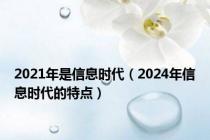 2021年是信息时代（2024年信息时代的特点）